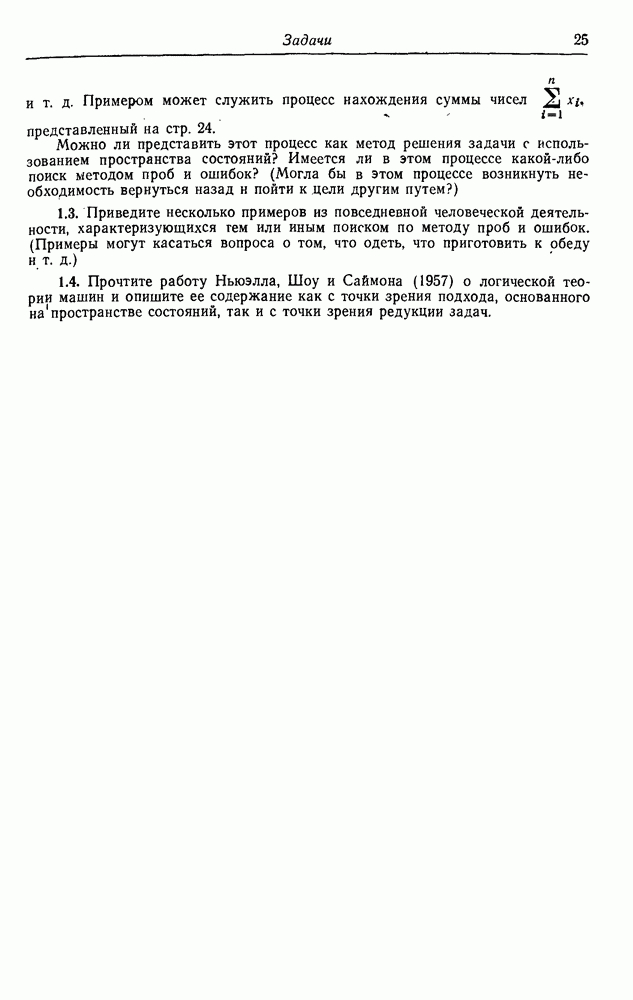 Задачи 25

и т. д. Примером может служить процесс нахождения суммы чисел $\sum_{i=1}^{n} x_i$, представленный на стр. 24.

Можно ли представить этот процесс как метод решения задачи с использованием пространства состояний? Имеется ли в этом процессе какой-либо поиск методом проб и ошибок? (Могла бы в этом процессе возникнуть необходимость вернуться назад и пойти к цели другим путем?)

1.3. Приведите несколько примеров из повседневной человеческой деятельности, характеризующихся тем или иным поиском по методу проб и ошибок. (Примеры могут касаться вопроса о том, что одеть, что приготовить к обеду и т. д.)

1.4. Прочтите работу Ньюэлла, Шоу и Саймона (1957) о логической теории машин и опишите ее содержание как с точки зрения подхода, основанного на пространстве состояний, так и с точки зрения редукции задач.